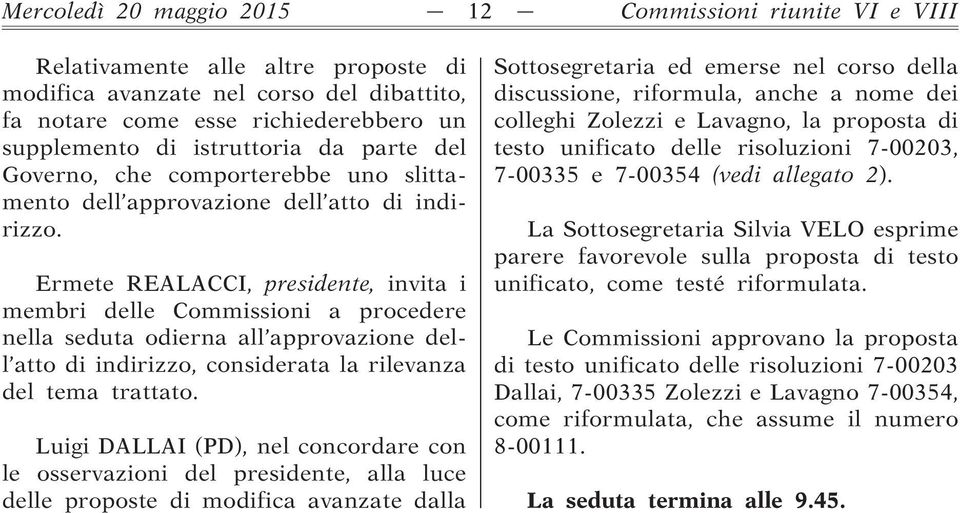 Mercoledì 20 maggio 2015 — 12 — Commissioni riunite VI e VIII

Relativamente alle altre proposte di modifica avanzate nel corso del dibattito, fa notare come esse richiederebbero un supplemento di istruttoria da parte del Governo, che comporterebbe uno slittamento dell'approvazione dell'atto di indirizzo.

Ermete REALACCI, presidente, invita i membri delle Commissioni a procedere nella seduta odierna all'approvazione dell'atto di indirizzo, considerata la rilevanza del tema trattato.

Luigi DALLAI (PD), nel concordare con le osservazioni del presidente, alla luce delle proposte di modifica avanzate dalla Sottosegretaria ed emerse nel corso della discussione, riformula, anche a nome dei colleghi Zolezzi e Lavagno, la proposta di testo unificato delle risoluzioni 7-00203, 7-00335 e 7-00354 (vedi allegato 2).

La Sottosegretaria Silvia VELO esprime parere favorevole sulla proposta di testo unificato, come testé riformulata.

Le Commissioni approvano la proposta di testo unificato delle risoluzioni 7-00203 Dallai, 7-00335 Zolezzi e Lavagno 7-00354, come riformulata, che assume il numero 8-00111.

La seduta termina alle 9.45.